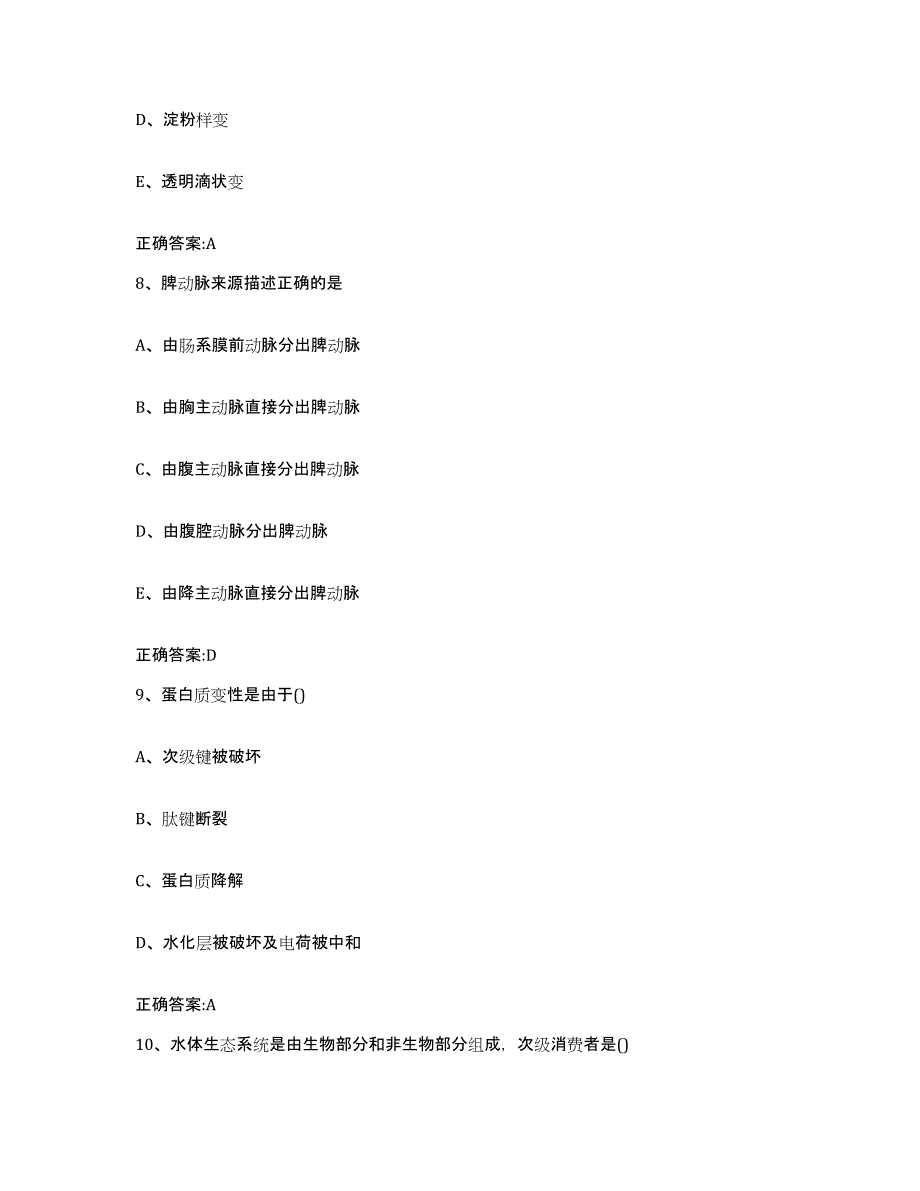 D、淀粉样变

E、透明滴状变

正确答案:A

8、脾动脉来源描述正确的是

A、由肠系膜前动脉分出脾动脉

B、由胸主动脉直接分出脾动脉

C、由腹主动脉直接分出脾动脉

D、由腹腔动脉分出脾动脉

E、由降主动脉直接分出脾动脉

正确答案:D

9、蛋白质变性是由于()

A、次级键被破坏

B、肽键断裂

C、蛋白质降解

D、水化层被破坏及电荷被中和

正确答案:A

10、水体生态系统是由生物部分和非生物部分组成，次级消费者是()